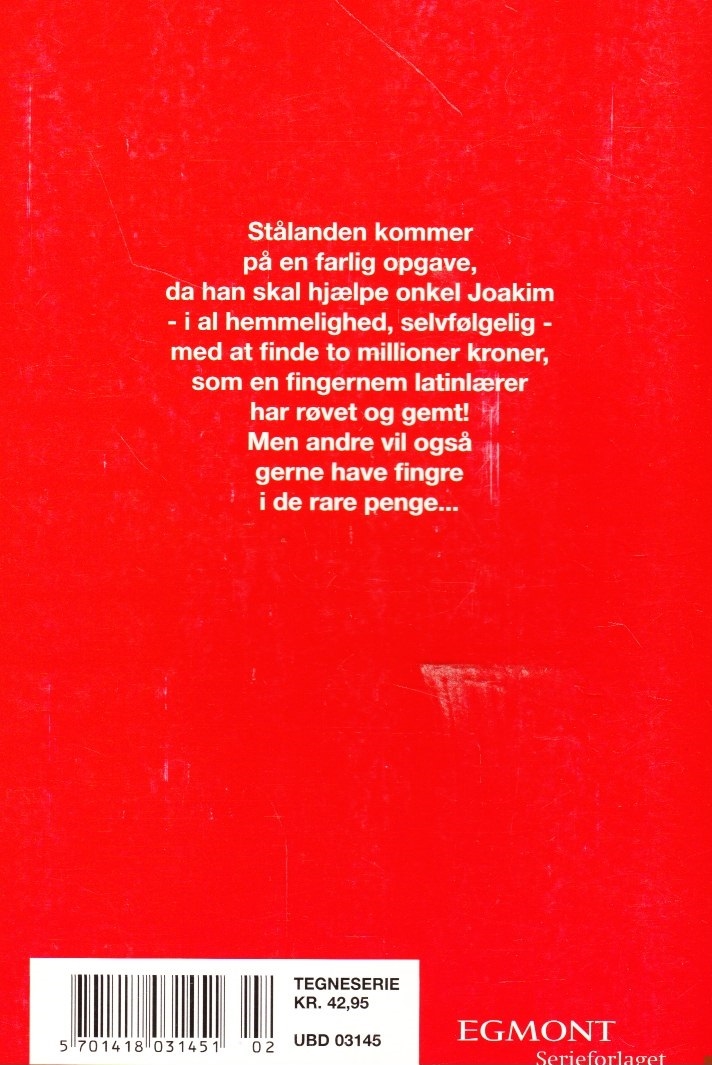 Stålanden kommer
på en farlig opgave,
da han skal hjælpe onkel Joakim
- i al hemmelighed, selvfølgelig -
med at finde to millioner kroner,
som en fingernem latinlærer
har røvet og gemt!
Men andre vil også
gerne have fingre
i de rare penge...

5 701418 031451 02

TEGNESERIE
KR. 42,95

UBD 03145

EGMONT
Serieforlaget